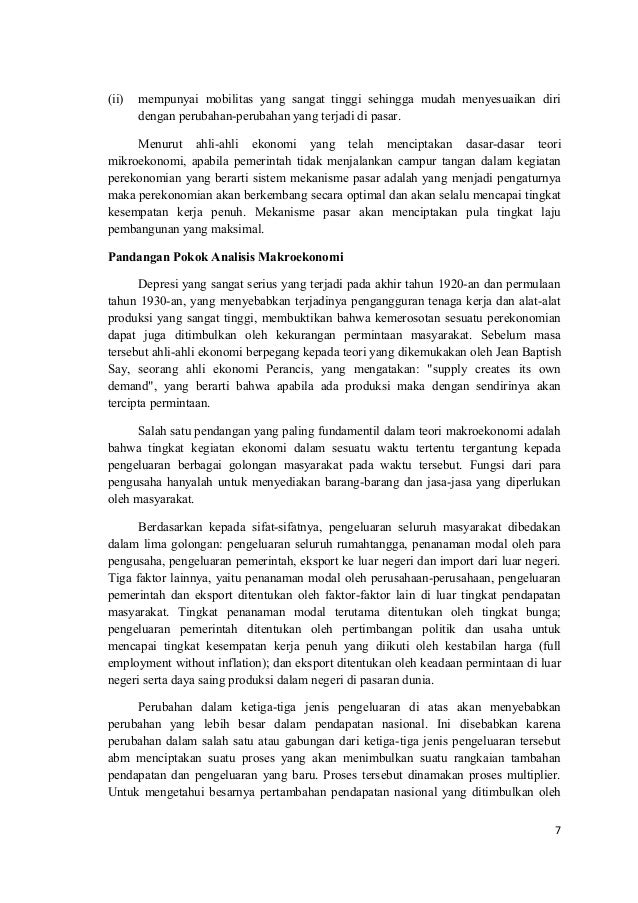 (ii) mempunyai mobilitas yang sangat tinggi sehingga mudah menyesuaikan diri dengan perubahan-perubahan yang terjadi di pasar.

Menurut ahli-ahli ekonomi yang telah menciptakan dasar-dasar teori mikroekonomi, apabila pemerintah tidak menjalankan campur tangan dalam kegiatan perekonomian yang berarti sistem mekanisme pasar adalah yang menjadi pengaturnya maka perekonomian akan berkembang secara optimal dan akan selalu mencapai tingkat kesempatan kerja penuh. Mekanisme pasar akan menciptakan pula tingkat laju pembangunan yang maksimal.

Pandangan Pokok Analisis Makroekonomi

Depresi yang sangat serius yang terjadi pada akhir tahun 1920-an dan permulaan tahun 1930-an, yang menyebabkan terjadinya pengangguran tenaga kerja dan alat-alat produksi yang sangat tinggi, membuktikan bahwa kemerosotan sesuatu perekonomian dapat juga ditimbulkan oleh kekurangan permintaan masyarakat. Sebelum masa tersebut ahli-ahli ekonomi berpegang kepada teori yang dikemukakan oleh Jean Baptish Say, seorang ahli ekonomi Perancis, yang mengatakan: "supply creates its own demand", yang berarti bahwa apabila ada produksi maka dengan sendirinya akan tercipta permintaan.

Salah satu pendangan yang paling fundamentil dalam teori makroekonomi adalah bahwa tingkat kegiatan ekonomi dalam sesuatu waktu tertentu tergantung kepada pengeluaran berbagai golongan masyarakat pada waktu tersebut. Fungsi dari para pengusaha hanyalah untuk menyediakan barang-barang dan jasa-jasa yang diperlukan oleh masyarakat.

Berdasarkan kepada sifat-sifatnya, pengeluaran seluruh masyarakat dibedakan dalam lima golongan: pengeluaran seluruh rumahtangga, penanaman modal oleh para pengusaha, pengeluaran pemerintah, eksport ke luar negeri dan import dari luar negeri. Tiga faktor lainnya, yaitu penanaman modal oleh perusahaan-perusahaan, pengeluaran pemerintah dan eksport ditentukan oleh faktor-faktor lain di luar tingkat pendapatan masyarakat. Tingkat penanaman modal terutama ditentukan oleh tingkat bunga; pengeluaran pemerintah ditentukan oleh pertimbangan politik dan usaha untuk mencapai tingkat kesempatan kerja penuh yang diikuti oleh kestabilan harga (full employment without inflation); dan eksport ditentukan oleh keadaan permintaan di luar negeri serta daya saing produksi dalam negeri di pasaran dunia.

Perubahan dalam ketiga-tiga jenis pengeluaran di atas akan menyebabkan perubahan yang lebih besar dalam pendapatan nasional. Ini disebabkan karena perubahan dalam salah satu atau gabungan dari ketiga-tiga jenis pengeluaran tersebut abm menciptakan suatu proses yang akan menimbulkan suatu rangkaian tambahan pendapatan dan pengeluaran yang baru. Proses tersebut dinamakan proses multiplier. Untuk mengetahui besarnya pertambahan pendapatan nasional yang ditimbulkan oleh

7